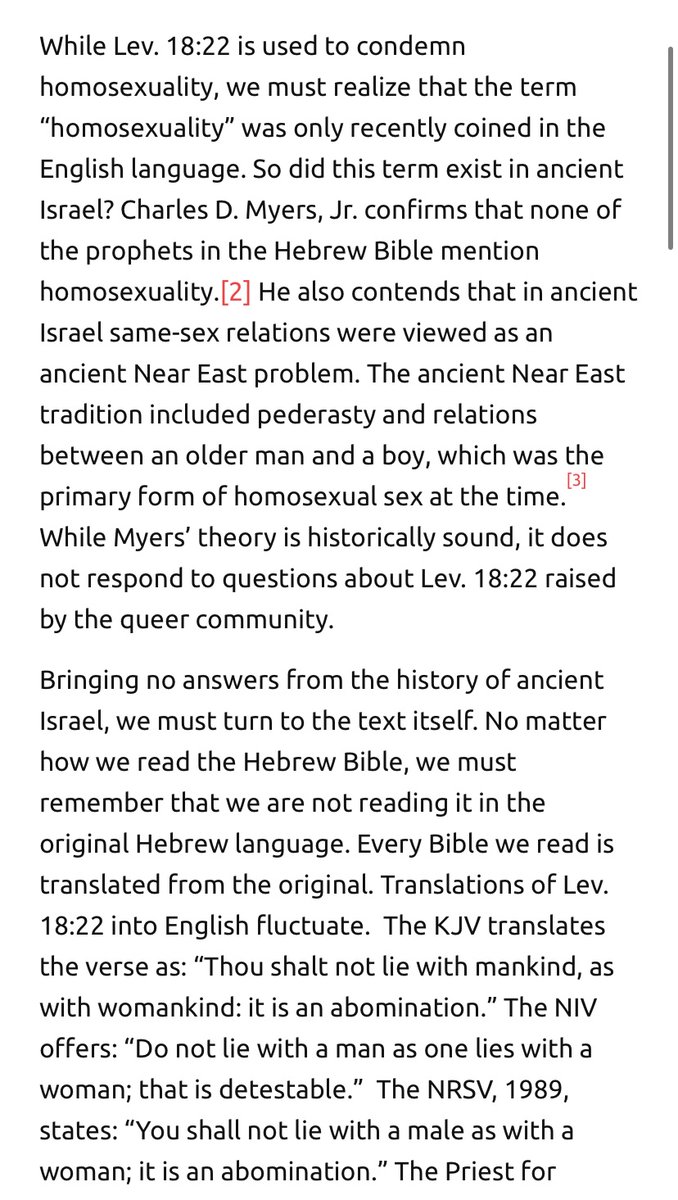 While Lev. 18:22 is used to condemn homosexuality, we must realize that the term “homosexuality” was only recently coined in the English language. So did this term exist in ancient Israel? Charles D. Myers, Jr. confirms that none of the prophets in the Hebrew Bible mention homosexuality.[2] He also contends that in ancient Israel same-sex relations were viewed as an ancient Near East problem. The ancient Near East tradition included pederasty and relations between an older man and a boy, which was the primary form of homosexual sex at the time.[3] While Myers’ theory is historically sound, it does not respond to questions about Lev. 18:22 raised by the queer community.

Bringing no answers from the history of ancient Israel, we must turn to the text itself. No matter how we read the Hebrew Bible, we must remember that we are not reading it in the original Hebrew language. Every Bible we read is translated from the original. Translations of Lev. 18:22 into English fluctuate. The KJV translates the verse as: “Thou shalt not lie with mankind, as with womankind: it is an abomination.” The NIV offers: “Do not lie with a man as one lies with a woman; that is detestable.” The NRSV, 1989, states: “You shall not lie with a male as with a woman; it is an abomination.” The Priest for